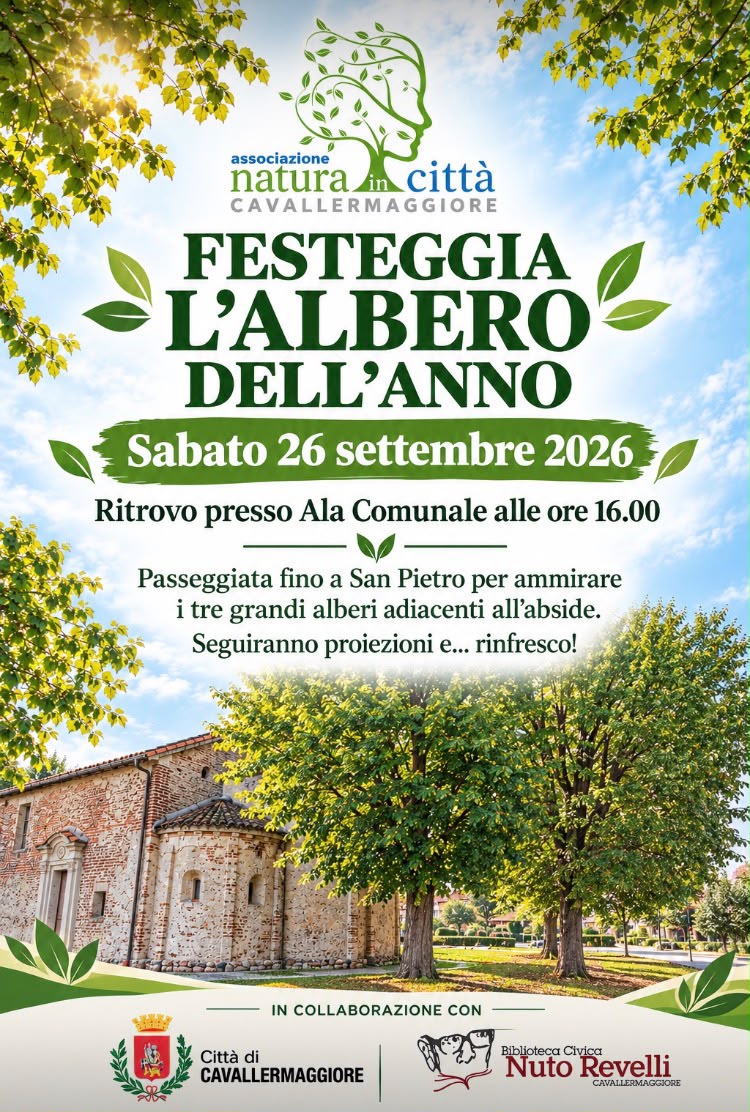 associazione
natura in città
CAVALLERMAGGIORE

FESTEGGIA
L'ALBERO
DELL'ANNO

Sabato 26 settembre 2026

Ritrovo presso Ala Comunale alle ore 16.00

Passeggiata fino a San Pietro per ammirare i tre grandi alberi adiacenti all'abside. Seguiranno proiezioni e... rinfresco!

IN COLLABORAZIONE CON

Città di
CAVALLERMAGGIORE

Biblioteca Civica
Nuto Revelli
CAVALLERMAGGIORE